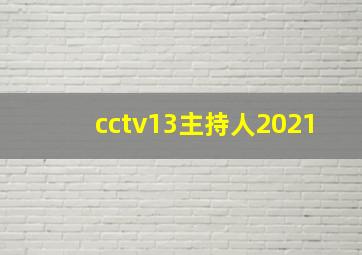 cctv13主持人2021